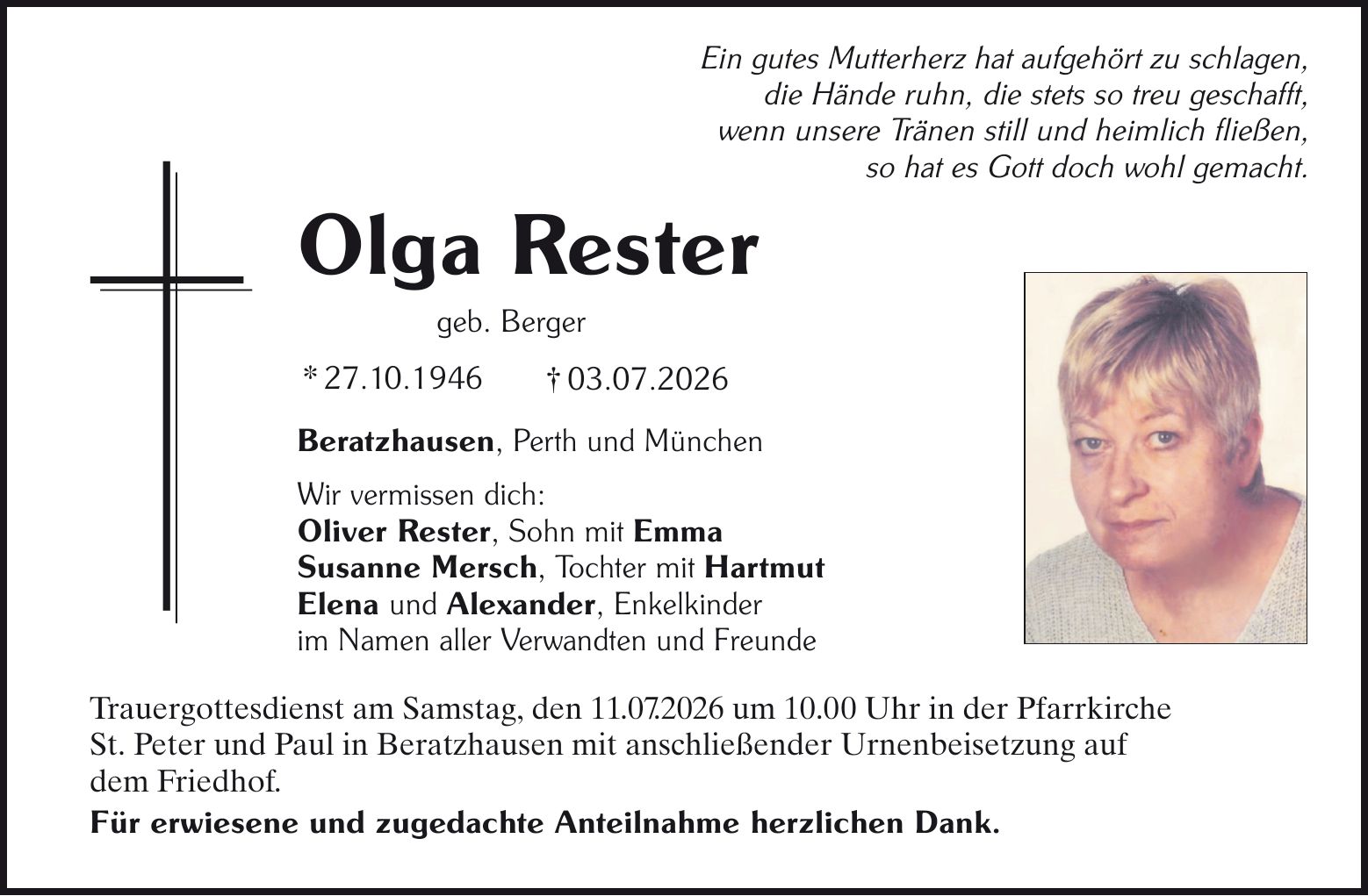 Ein gutes Mutterherz hat aufgehört zu schlagen,
die Hände ruhn, die stets so treu geschafft,
wenn unsere Tränen still und heimlich fließen,
so hat es Gott doch wohl gemacht.

Olga Rester

geb. Berger

* 27.10.1946 † 03.07.2026

Beratzhausen, Perth und München

Wir vermissen dich:
Oliver Rester, Sohn mit Emma
Susanne Mersch, Tochter mit Hartmut
Elena und Alexander, Enkelkinder
im Namen aller Verwandten und Freunde

Trauergottesdienst am Samstag, den 11.07.2026 um 10.00 Uhr in der Pfarrkirche St. Peter und Paul in Beratzhausen mit anschließender Urnenbeisetzung auf dem Friedhof.

Für erwiesene und zugedachte Anteilnahme herzlichen Dank.